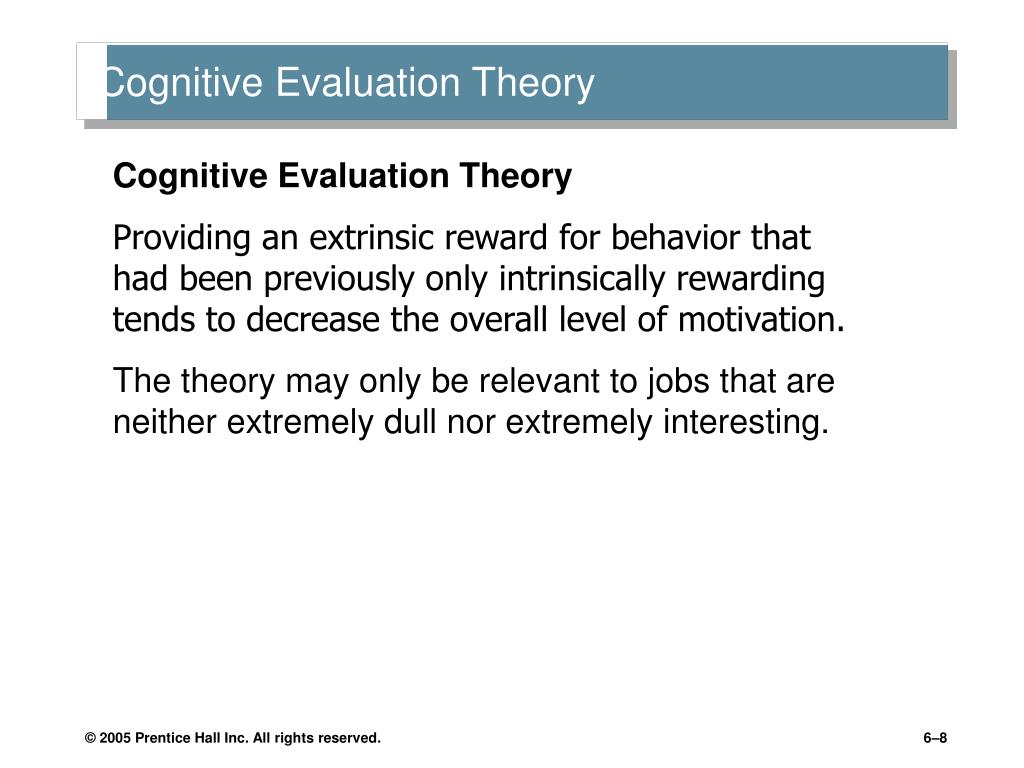 Cognitive Evaluation Theory

Cognitive Evaluation Theory

Providing an extrinsic reward for behavior that had been previously only intrinsically rewarding tends to decrease the overall level of motivation.

The theory may only be relevant to jobs that are neither extremely dull nor extremely interesting.

© 2005 Prentice Hall Inc. All rights reserved.

6–8